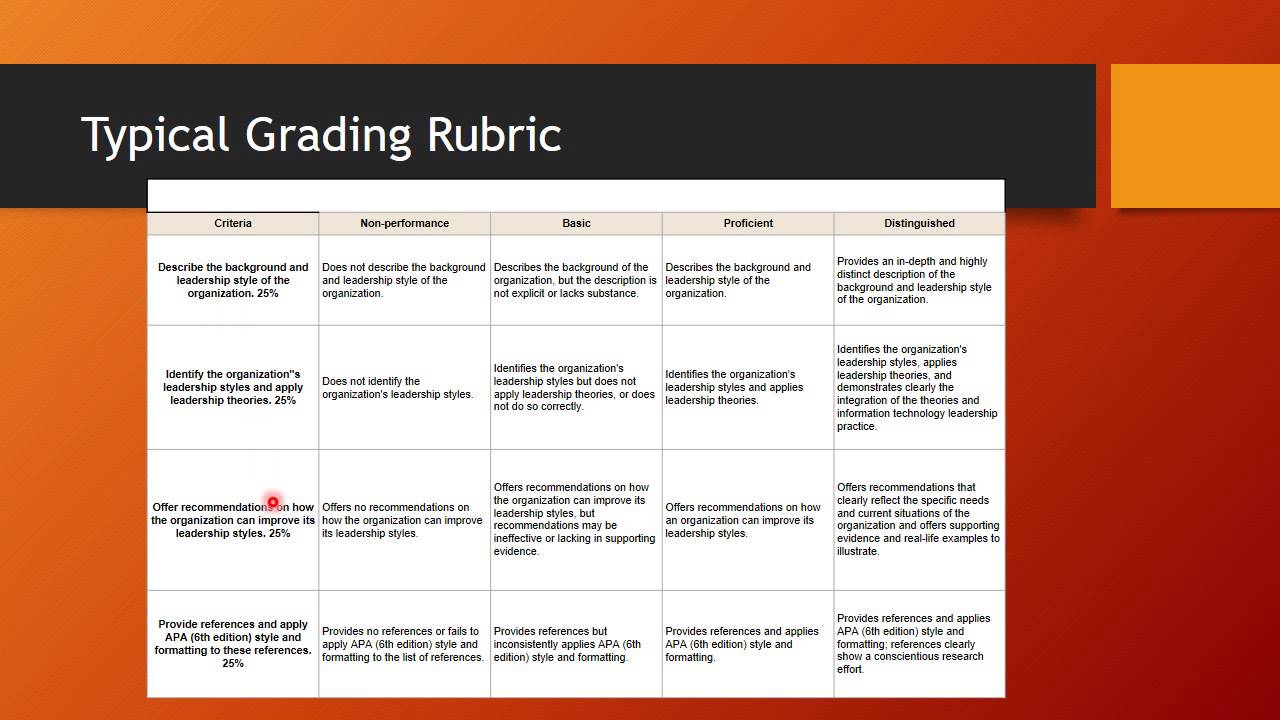 Typical Grading Rubric

| Criteria | Non-performance | Basic | Proficient | Distinguished |
|---|---|---|---|---|
| Describe the background and leadership style of the organization. 25% | Does not describe the background and leadership style of the organization. | Describes the background of the organization, but the description is not explicit or lacks substance. | Describes the background and leadership style of the organization. | Provides an in-depth and highly distinct description of the background and leadership style of the organization. |
| Identify the organization''s leadership styles and apply leadership theories. 25% | Does not identify the organization's leadership styles. | Identifies the organization's leadership styles but does not apply leadership theories, or does not do so correctly. | Identifies the organization's leadership styles and applies leadership theories. | Identifies the organization's leadership styles, applies leadership theories, and demonstrates clearly the integration of the theories and information technology leadership practice. |
| Offer recommendations on how the organization can improve its leadership styles. 25% | Offers no recommendations on how the organization can improve its leadership styles. | Offers recommendations on how the organization can improve its leadership styles, but recommendations may be ineffective or lacking in supporting evidence. | Offers recommendations on how an organization can improve its leadership styles. | Offers recommendations that clearly reflect the specific needs and current situations of the organization and offers supporting evidence and real-life examples to illustrate. |
| Provide references and apply APA (6th edition) style and formatting to these references. 25% | Provides no references or fails to apply APA (6th edition) style and formatting to the list of references. | Provides references but inconsistently applies APA (6th edition) style and formatting. | Provides references and applies APA (6th edition) style and formatting. | Provides references and applies APA (6th edition) style and formatting; references clearly show a conscientious research effort. |